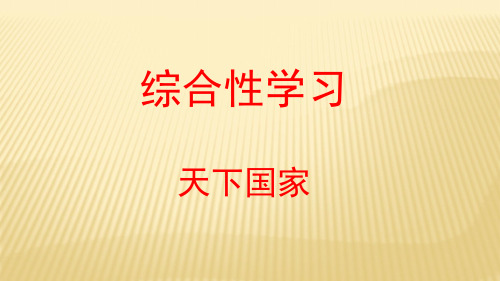 综合性学习

天下国家